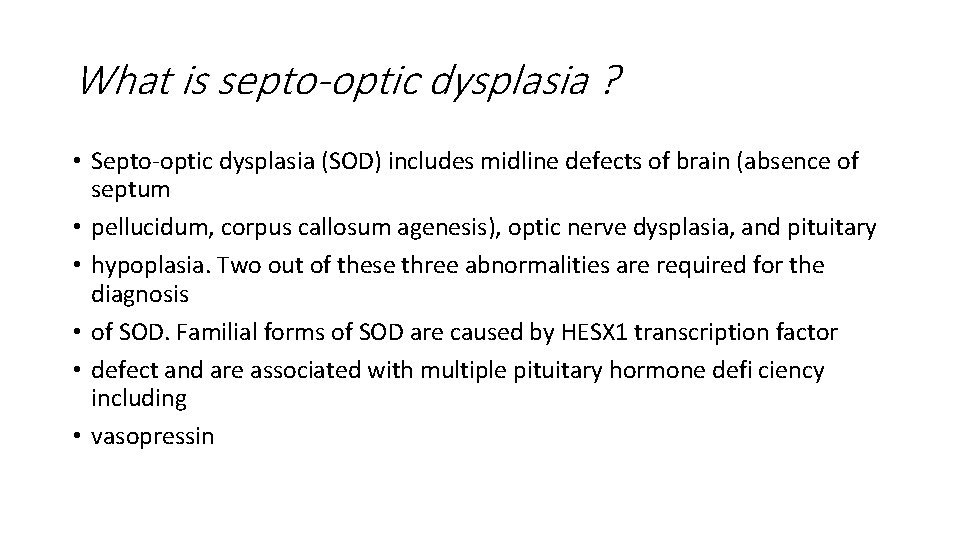 What is septo-optic dysplasia ?

• Septo-optic dysplasia (SOD) includes midline defects of brain (absence of septum
• pellucidum, corpus callosum agenesis), optic nerve dysplasia, and pituitary
• hypoplasia. Two out of these three abnormalities are required for the diagnosis
• of SOD. Familial forms of SOD are caused by HESX1 transcription factor
• defect and are associated with multiple pituitary hormone defi ciency including
• vasopressin